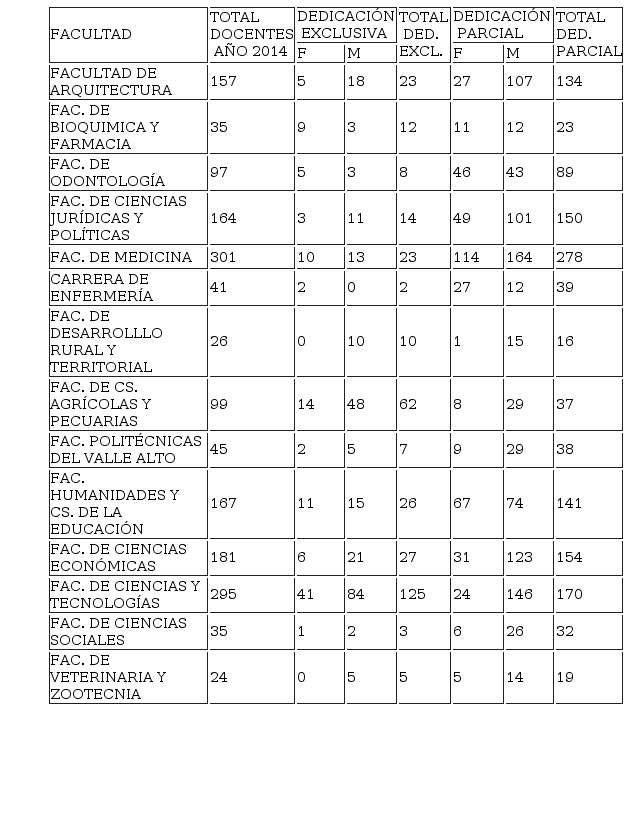 | FACULTAD | TOTAL DOCENTES AÑO 2014 | DEDICACIÓN EXCLUSIVA F | DEDICACIÓN EXCLUSIVA M | TOTAL DED. EXCL. | DEDICACIÓN PARCIAL F | DEDICACIÓN PARCIAL M | TOTAL DED. PARCIAL |
|---|---|---|---|---|---|---|---|
| FACULTAD DE ARQUITECTURA | 157 | 5 | 18 | 23 | 27 | 107 | 134 |
| FAC. DE BIOQUIMICA Y FARMACIA | 35 | 9 | 3 | 12 | 11 | 12 | 23 |
| FAC. DE ODONTOLOGÍA | 97 | 5 | 3 | 8 | 46 | 43 | 89 |
| FAC. DE CIENCIAS JURÍDICAS Y POLÍTICAS | 164 | 3 | 11 | 14 | 49 | 101 | 150 |
| FAC. DE MEDICINA | 301 | 10 | 13 | 23 | 114 | 164 | 278 |
| CARRERA DE ENFERMERÍA | 41 | 2 | 0 | 2 | 27 | 12 | 39 |
| FAC. DE DESARROLLLO RURAL Y TERRITORIAL | 26 | 0 | 10 | 10 | 1 | 15 | 16 |
| FAC. DE CS. AGRÍCOLAS Y PECUARIAS | 99 | 14 | 48 | 62 | 8 | 29 | 37 |
| FAC. POLITÉCNICAS DEL VALLE ALTO | 45 | 2 | 5 | 7 | 9 | 29 | 38 |
| FAC. HUMANIDADES Y CS. DE LA EDUCACIÓN | 167 | 11 | 15 | 26 | 67 | 74 | 141 |
| FAC. DE CIENCIAS ECONÓMICAS | 181 | 6 | 21 | 27 | 31 | 123 | 154 |
| FAC. DE CIENCIAS Y TECNOLOGÍAS | 295 | 41 | 84 | 125 | 24 | 146 | 170 |
| FAC. DE CIENCIAS SOCIALES | 35 | 1 | 2 | 3 | 6 | 26 | 32 |
| FAC. DE VETERINARIA Y ZOOTECNIA | 24 | 0 | 5 | 5 | 5 | 14 | 19 |